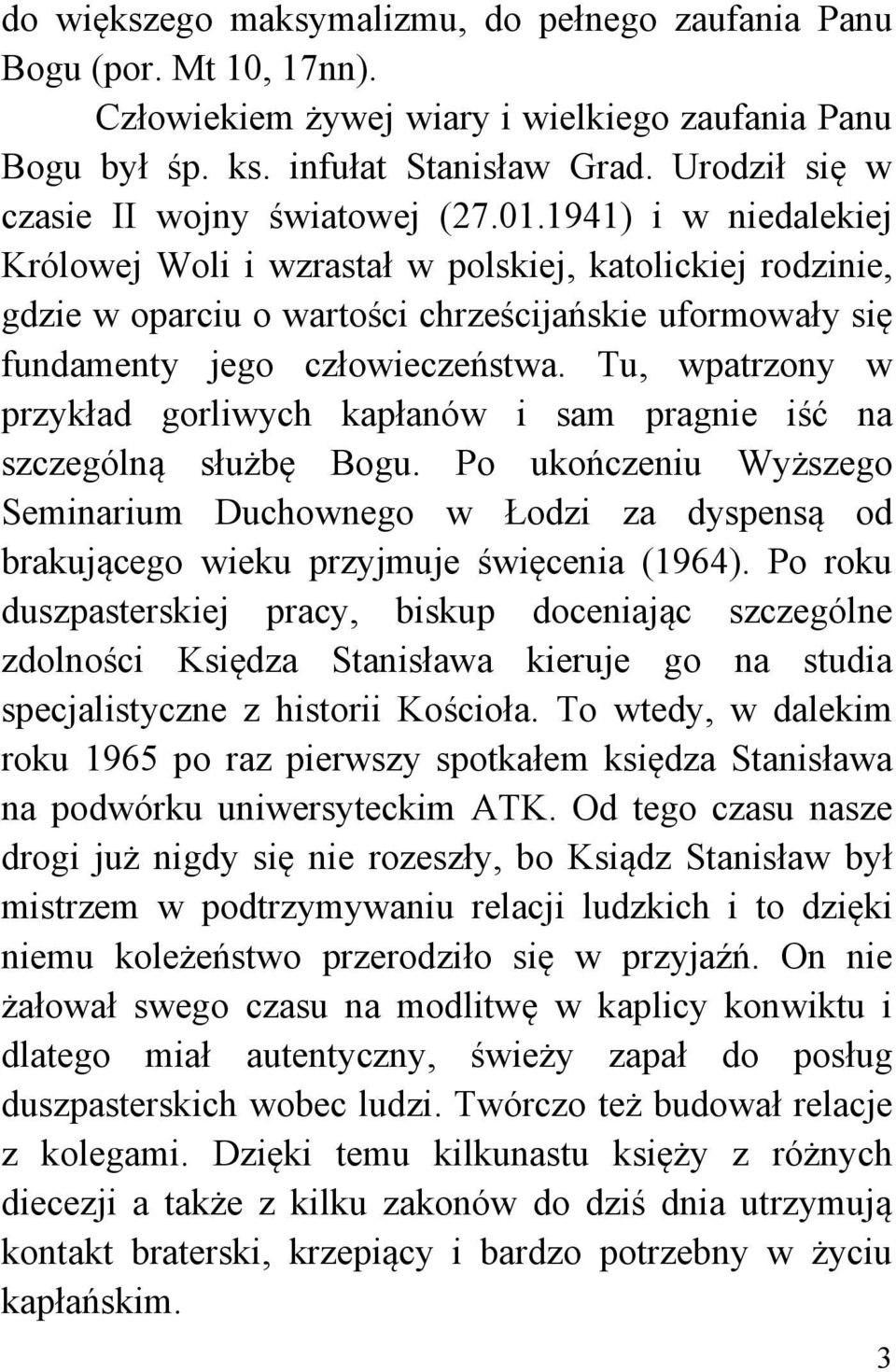 do większego maksymalizmu, do pełnego zaufania Panu Bogu (por. Mt 10, 17nn).

Człowiekiem żywej wiary i wielkiego zaufania Panu Bogu był śp. ks. infułat Stanisław Grad. Urodził się w czasie II wojny światowej (27.01.1941) i w niedalekiej Królowej Woli i wzrastał w polskiej, katolickiej rodzinie, gdzie w oparciu o wartości chrześcijańskie uformowały się fundamenty jego człowieczeństwa. Tu, wpatrzony w przykład gorliwych kapłanów i sam pragnie iść na szczególną służbę Bogu. Po ukończeniu Wyższego Seminarium Duchownego w Łodzi za dyspensą od brakującego wieku przyjmuje święcenia (1964). Po roku duszpasterskiej pracy, biskup doceniając szczególne zdolności Księdza Stanisława kieruje go na studia specjalistyczne z historii Kościoła. To wtedy, w dalekim roku 1965 po raz pierwszy spotkałem księdza Stanisława na podwórku uniwersyteckim ATK. Od tego czasu nasze drogi już nigdy się nie rozeszły, bo Ksiądz Stanisław był mistrzem w podtrzymywaniu relacji ludzkich i to dzięki niemu koleżeństwo przerodziło się w przyjaźń. On nie żałował swego czasu na modlitwę w kaplicy konwiktu i dlatego miał autentyczny, świeży zapał do posług duszpasterskich wobec ludzi. Twórczo też budował relacje z kolegami. Dzięki temu kilkunastu księży z różnych diecezji a także z kilku zakonów do dziś dnia utrzymują kontakt braterski, krzepiący i bardzo potrzebny w życiu kapłańskim.

3